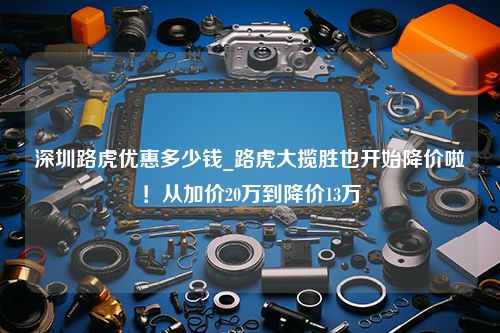 深圳路虎优惠多少钱_路虎大揽胜也开始降价啦！从加价20万到降价13万